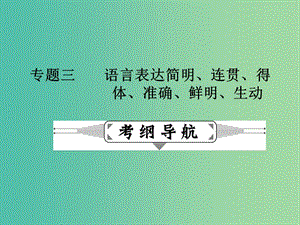 专题三　语言表达简明、连贯、得体、准确、鲜明、生动

考纲导航